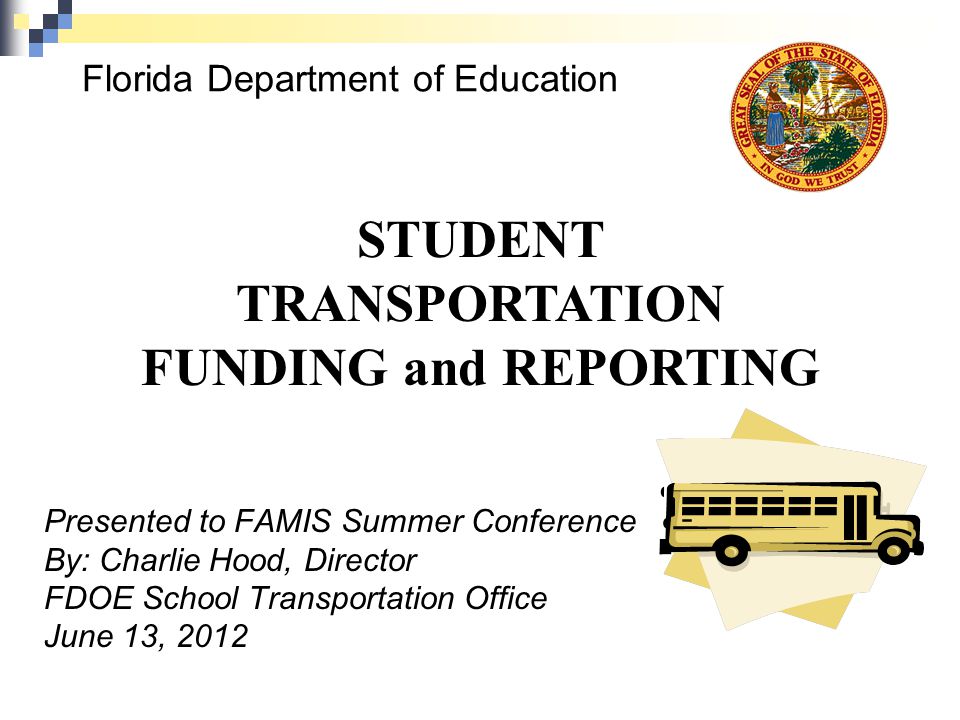 Florida Department of Education

GREAT SEAL OF THE STATE OF FLORIDA
IN GOD WE TRUST

STUDENT TRANSPORTATION FUNDING and REPORTING

Presented to FAMIS Summer Conference
By: Charlie Hood, Director
FDOE School Transportation Office
June 13, 2012